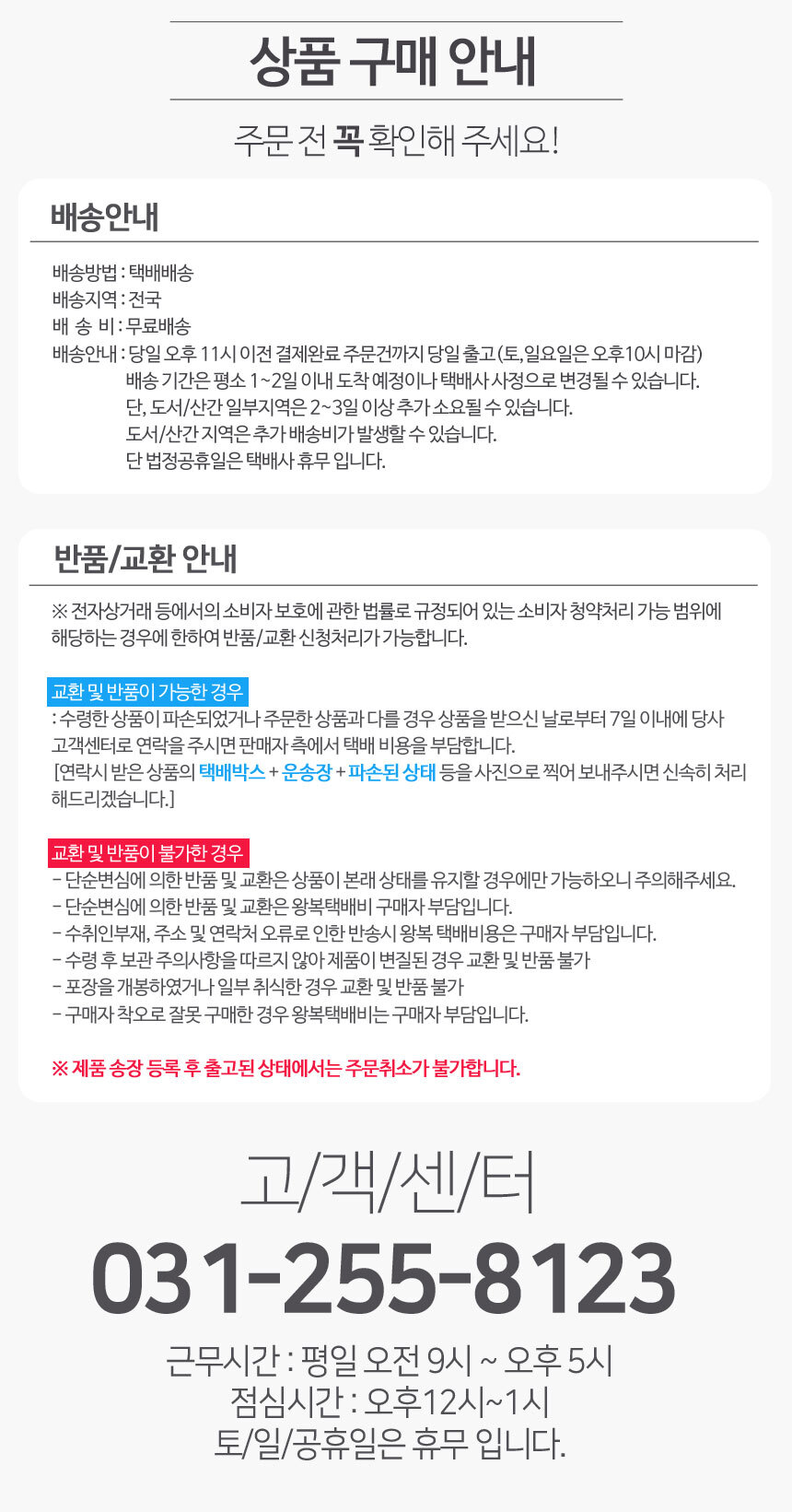 상품 구매 안내

주문 전 꼭 확인해 주세요!

배송안내

배송방법 : 택배배송
배송지역 : 전국
배 송 비 : 무료배송
배송안내 : 당일 오후 11시 이전 결제완료 주문건까지 당일 출고 (토, 일요일은 오후10시 마감)
배송 기간은 평소 1~2일 이내 도착 예정이나 택배사 사정으로 변경될 수 있습니다.
단, 도서/산간 일부지역은 2~3일 이상 추가 소요될 수 있습니다.
도서/산간 지역은 추가 배송비가 발생할 수 있습니다.
단 법정공휴일은 택배사 휴무 입니다.

반품/교환 안내

※ 전자상거래 등에서의 소비자 보호에 관한 법률로 규정되어 있는 소비자 청약처리 가능 범위에 해당하는 경우에 한하여 반품/교환 신청처리가 가능합니다.

교환 및 반품이 가능한 경우
: 수령한 상품이 파손되었거나 주문한 상품과 다를 경우 상품을 받으신 날로부터 7일 이내에 당사 고객센터로 연락을 주시면 판매자 측에서 택배 비용을 부담합니다.
[연락시 받은 상품의 택배박스 + 운송장 + 파손된 상태 등을 사진으로 찍어 보내주시면 신속히 처리 해드리겠습니다.]

교환 및 반품이 불가한 경우
- 단순변심에 의한 반품 및 교환은 상품이 본래 상태를 유지할 경우에만 가능하오니 주의해주세요.
- 단순변심에 의한 반품 및 교환은 왕복택배비 구매자 부담입니다.
- 수취인부재, 주소 및 연락처 오류로 인한 반송시 왕복 택배비용은 구매자 부담입니다.
- 수령 후 보관 주의사항을 따르지 않아 제품이 변질된 경우 교환 및 반품 불가
- 포장을 개봉하였거나 일부 취식한 경우 교환 및 반품 불가
- 구매자 착오로 잘못 구매한 경우 왕복택배비는 구매자 부담입니다.

※ 제품 송장 등록 후 출고된 상태에서는 주문취소가 불가합니다.

고/객/센/터
031-255-8123
근무시간 : 평일 오전 9시 ~ 오후 5시
점심시간 : 오후12시~1시
토/일/공휴일은 휴무 입니다.